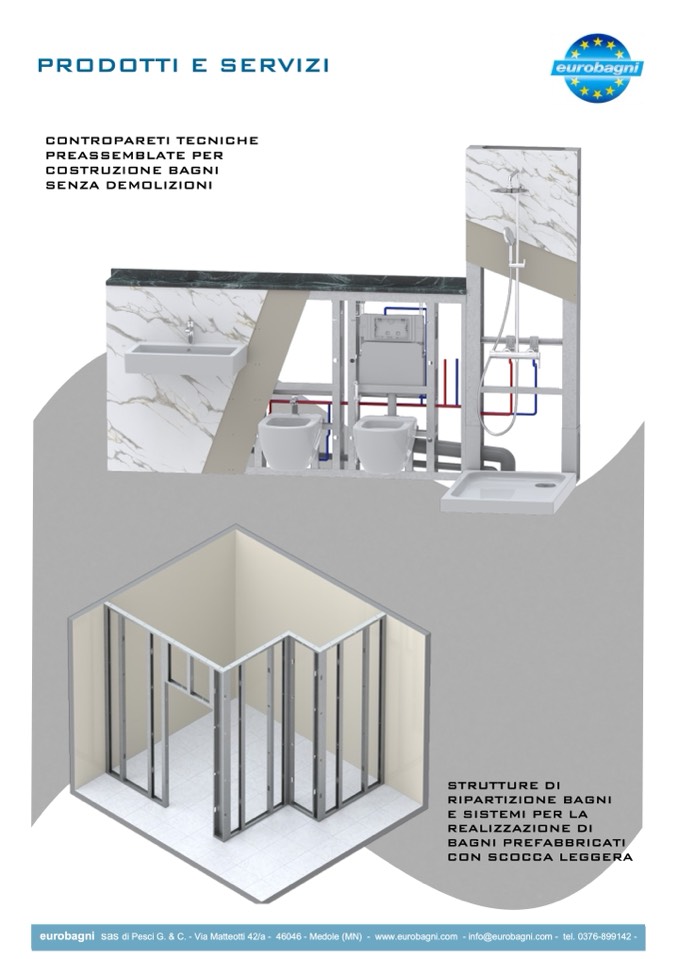 PRODOTTI E SERVIZI

eurobagni

CONTROPARETI TECNICHE PREASSEMBLATE PER COSTRUZIONE BAGNI SENZA DEMOLIZIONI

STRUTTURE DI RIPARTIZIONE BAGNI E SISTEMI PER LA REALIZZAZIONE DI BAGNI PREFABBRICATI CON SCOCCA LEGGERA

eurobagni sas di Pesci G. & C. - Via Matteotti 42/a - 46046 - Medole (MN) - www.eurobagni.com - info@eurobagni.com - tel. 0376-899142 -